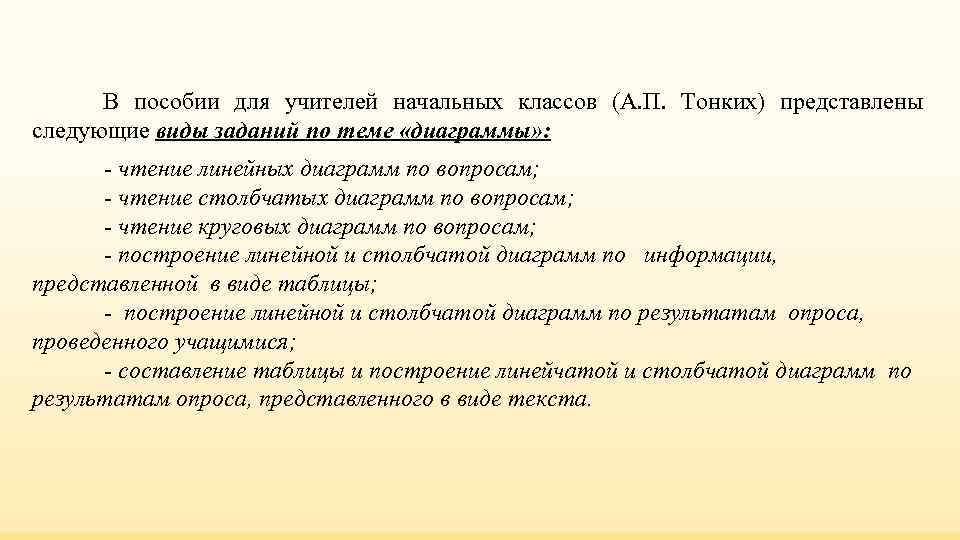 В пособии для учителей начальных классов (А.П. Тонких) представлены следующие виды заданий по теме «диаграммы»:

- чтение линейных диаграмм по вопросам;
- чтение столбчатых диаграмм по вопросам;
- чтение круговых диаграмм по вопросам;
- построение линейной и столбчатой диаграмм по информации, представленной в виде таблицы;
- построение линейной и столбчатой диаграмм по результатам опроса, проведенного учащимися;
- составление таблицы и построение линейчатой и столбчатой диаграмм по результатам опроса, представленного в виде текста.